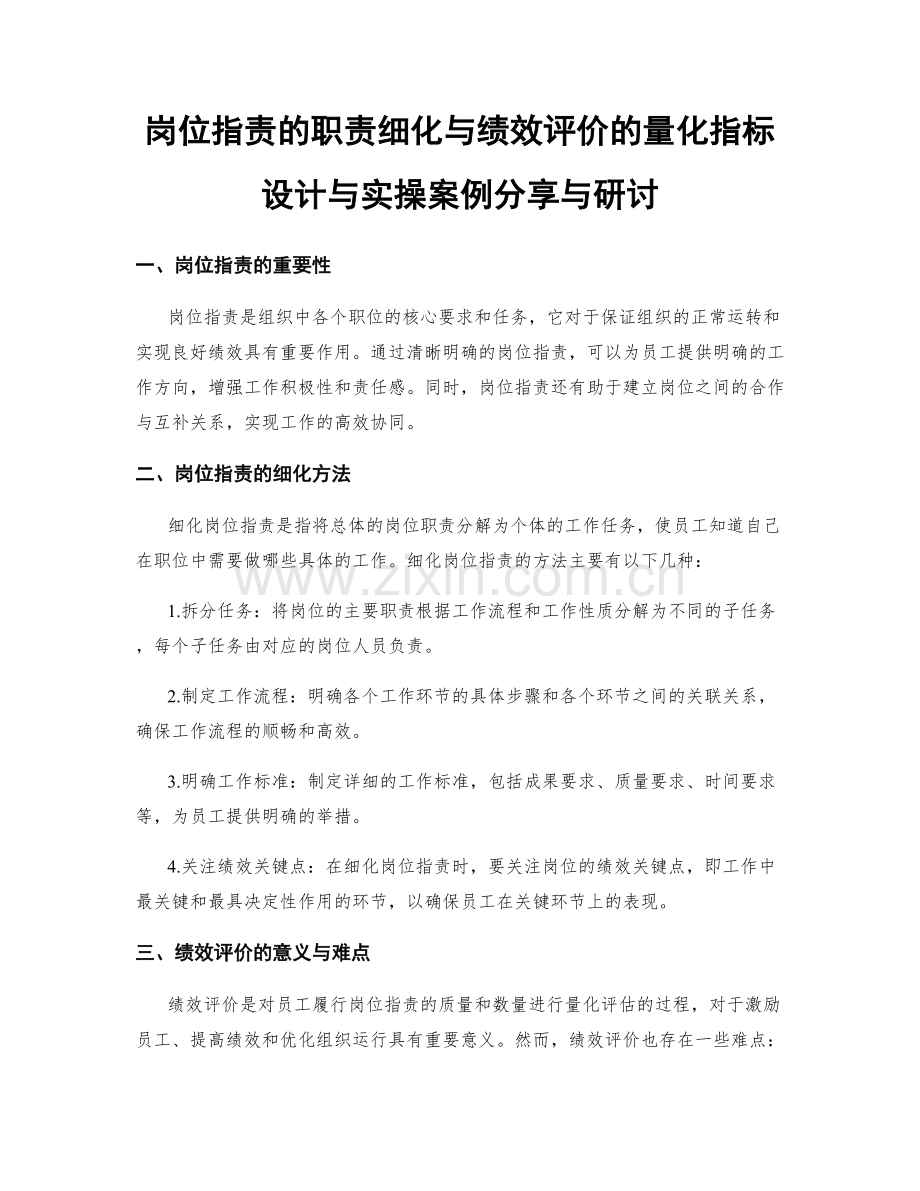 岗位指责的职责细化与绩效评价的量化指标设计与实操案例分享与研讨

一、岗位指责的重要性

岗位指责是组织中各个职位的核心要求和任务，它对于保证组织的正常运转和实现良好绩效具有重要作用。通过清晰明确的岗位指责，可以为员工提供明确的工作方向，增强工作积极性和责任感。同时，岗位指责还有助于建立岗位之间的合作与互补关系，实现工作的高效协同。

二、岗位指责的细化方法

细化岗位指责是指将总体的岗位职责分解为个体的工作任务，使员工知道自己在职位中需要做哪些具体的工作。细化岗位指责的方法主要有以下几种：

1.拆分任务：将岗位的主要职责根据工作流程和工作性质分解为不同的子任务，每个子任务由对应的岗位人员负责。

2.制定工作流程：明确各个工作环节的具体步骤和各个环节之间的关联关系，确保工作流程的顺畅和高效。

3.明确工作标准：制定详细的工作标准，包括成果要求、质量要求、时间要求等，为员工提供明确的举措。

4.关注绩效关键点：在细化岗位指责时，要关注岗位的绩效关键点，即工作中最关键和最具决定性作用的环节，以确保员工在关键环节上的表现。

三、绩效评价的意义与难点

绩效评价是对员工履行岗位指责的质量和数量进行量化评估的过程，对于激励员工、提高绩效和优化组织运行具有重要意义。然而，绩效评价也存在一些难点：

www.zixin.com.cn